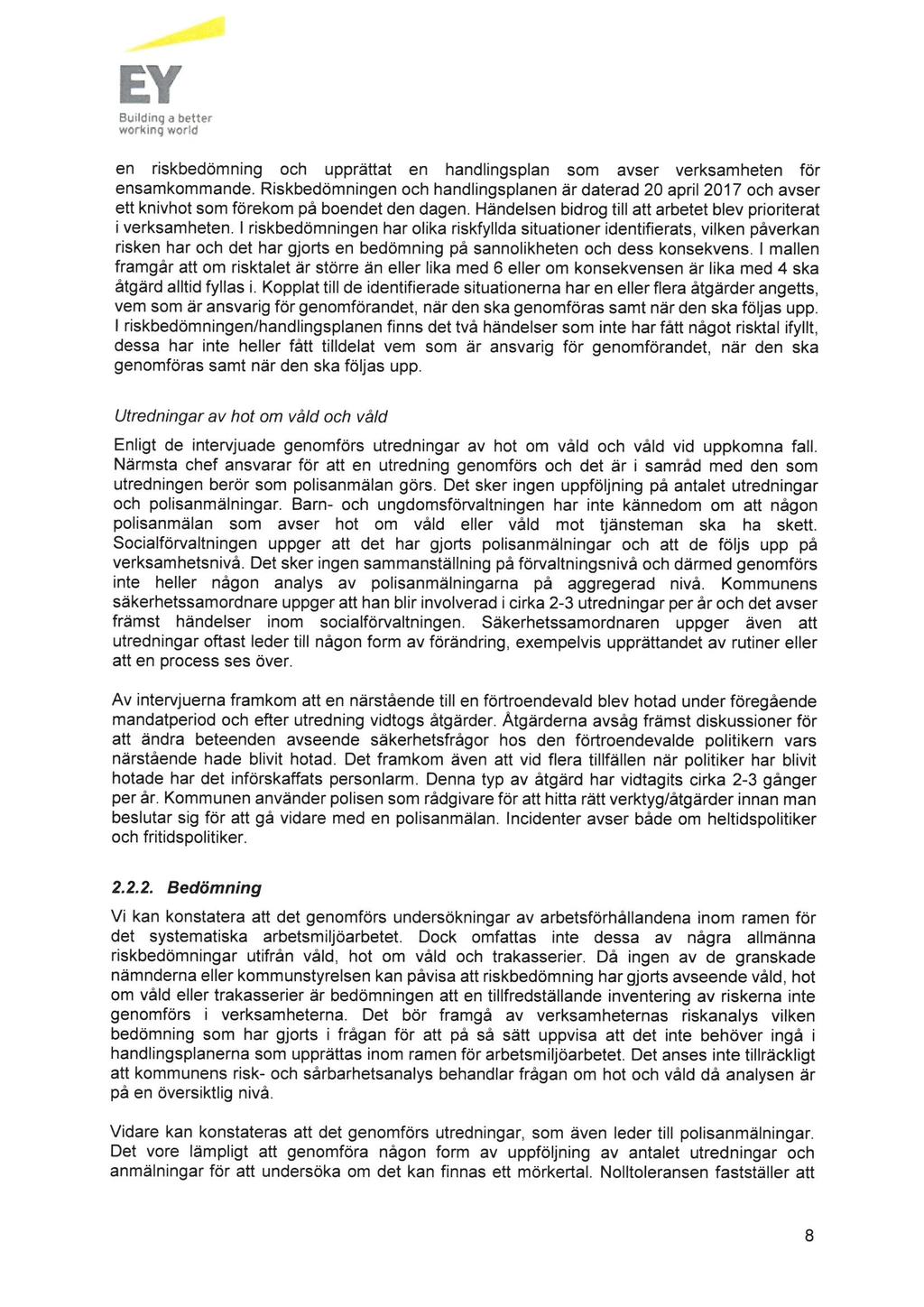 EY
Building a better working world

en riskbedömning och upprättat en handlingsplan som avser verksamheten för ensamkommande. Riskbedömningen och handlingsplanen är daterad 20 april 2017 och avser ett knivhot som förekom på boendet den dagen. Händelsen bidrog till att arbetet blev prioriterat i verksamheten. I riskbedömningen har olika riskfyllda situationer identifierats, vilken påverkan risken har och det har gjorts en bedömning på sannolikheten och dess konsekvens. I mallen framgår att om risktalet är större än eller lika med 6 eller om konsekvensen är lika med 4 ska åtgärd alltid fyllas i. Kopplat till de identifierade situationerna har en eller flera åtgärder angetts, vem som är ansvarig för genomförandet, när den ska genomföras samt när den ska följas upp. I riskbedömningen/handlingsplanen finns det två händelser som inte har fått något risktal ifyllt, dessa har inte heller fått tilldelat vem som är ansvarig för genomförandet, när den ska genomföras samt när den ska följas upp.

Utredningar av hot om våld och våld

Enligt de intervjuade genomförs utredningar av hot om våld och våld vid uppkomna fall. Närmsta chef ansvarar för att en utredning genomförs och det är i samråd med den som utredningen berör som polisanmälan görs. Det sker ingen uppföljning på antalet utredningar och polisanmälningar. Barn- och ungdomsförvaltningen har inte kännedom om att någon polisanmälan som avser hot om våld eller våld mot tjänsteman ska ha skett. Socialförvaltningen uppger att det har gjorts polisanmälningar och att de följs upp på verksamhetsnivå. Det sker ingen sammanställning på förvaltningsnivå och därmed genomförs inte heller någon analys av polisanmälningarna på aggregerad nivå. Kommunens säkerhetssamordnare uppger att han blir involverad i cirka 2-3 utredningar per år och det avser främst händelser inom socialförvaltningen. Säkerhetssamordnaren uppger även att utredningar oftast leder till någon form av förändring, exempelvis upprättandet av rutiner eller att en process ses över.

Av intervjuerna framkom att en närstående till en förtroendevald blev hotad under föregående mandatperiod och efter utredning vidtogs åtgärder. Åtgärderna avsåg främst diskussioner för att ändra beteenden avseende säkerhetsfrågor hos den förtroendevalde politikern vars närstående hade blivit hotad. Det framkom även att vid flera tillfällen när politiker har blivit hotade har det införskaffats personlarm. Denna typ av åtgärd har vidtagits cirka 2-3 gånger per år. Kommunen använder polisen som rådgivare för att hitta rätt verktyg/åtgärder innan man beslutar sig för att gå vidare med en polisanmälan. Incidenter avser både om heltidspolitiker och fritidspolitiker.

2.2.2. Bedömning

Vi kan konstatera att det genomförs undersökningar av arbetsförhållandena inom ramen för det systematiska arbetsmiljöarbetet. Dock omfattas inte dessa av några allmänna riskbedömningar utifrån våld, hot om våld och trakasserier. Då ingen av de granskade nämnderna eller kommunstyrelsen kan påvisa att riskbedömning har gjorts avseende våld, hot om våld eller trakasserier är bedömningen att en tillfredställande inventering av riskerna inte genomförs i verksamheterna. Det bör framgå av verksamheternas riskanalys vilken bedömning som har gjorts i frågan för att på så sätt uppvisa att det inte behöver ingå i handlingsplanerna som upprättas inom ramen för arbetsmiljöarbetet. Det anses inte tillräckligt att kommunens risk- och sårbarhetsanalys behandlar frågan om hot och våld då analysen är på en översiktlig nivå.

Vidare kan konstateras att det genomförs utredningar, som även leder till polisanmälningar. Det vore lämpligt att genomföra någon form av uppföljning av antalet utredningar och anmälningar för att undersöka om det kan finnas ett mörkertal. Nolltoleransen fastställer att

8